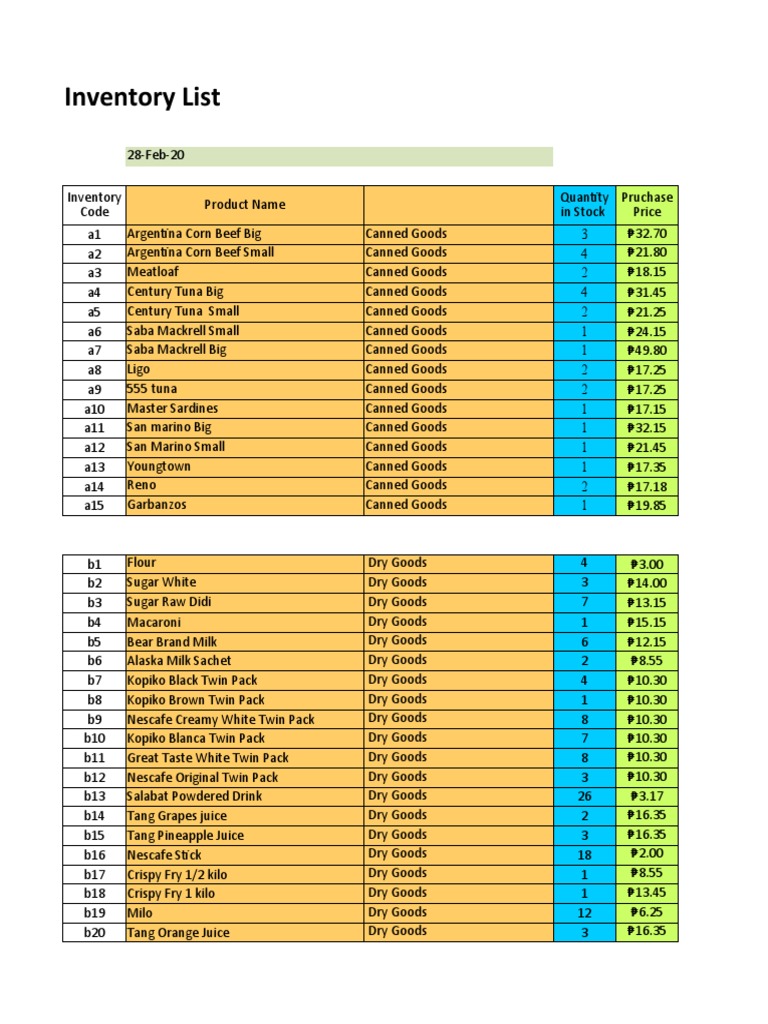 Inventory List

28-Feb-20

| Inventory Code | Product Name | | Quantity in Stock | Pruchase Price |
|---|---|---|---|---|
| a1 | Argentina Corn Beef Big | Canned Goods | 3 | ₱32.70 |
| a2 | Argentina Corn Beef Small | Canned Goods | 4 | ₱21.80 |
| a3 | Meatloaf | Canned Goods | 2 | ₱18.15 |
| a4 | Century Tuna Big | Canned Goods | 4 | ₱31.45 |
| a5 | Century Tuna Small | Canned Goods | 2 | ₱21.25 |
| a6 | Saba Mackrell Small | Canned Goods | 1 | ₱24.15 |
| a7 | Saba Mackrell Big | Canned Goods | 1 | ₱49.80 |
| a8 | Ligo | Canned Goods | 2 | ₱17.25 |
| a9 | 555 tuna | Canned Goods | 2 | ₱17.25 |
| a10 | Master Sardines | Canned Goods | 1 | ₱17.15 |
| a11 | San marino Big | Canned Goods | 1 | ₱32.15 |
| a12 | San Marino Small | Canned Goods | 1 | ₱21.45 |
| a13 | Youngtown | Canned Goods | 1 | ₱17.35 |
| a14 | Reno | Canned Goods | 2 | ₱17.18 |
| a15 | Garbanzos | Canned Goods | 1 | ₱19.85 |

| | | | | |
|---|---|---|---|---|
| b1 | Flour | Dry Goods | 4 | ₱3.00 |
| b2 | Sugar White | Dry Goods | 3 | ₱14.00 |
| b3 | Sugar Raw Didi | Dry Goods | 7 | ₱13.15 |
| b4 | Macaroni | Dry Goods | 1 | ₱15.15 |
| b5 | Bear Brand Milk | Dry Goods | 6 | ₱12.15 |
| b6 | Alaska Milk Sachet | Dry Goods | 2 | ₱8.55 |
| b7 | Kopiko Black Twin Pack | Dry Goods | 4 | ₱10.30 |
| b8 | Kopiko Brown Twin Pack | Dry Goods | 1 | ₱10.30 |
| b9 | Nescafe Creamy White Twin Pack | Dry Goods | 8 | ₱10.30 |
| b10 | Kopiko Blanca Twin Pack | Dry Goods | 7 | ₱10.30 |
| b11 | Great Taste White Twin Pack | Dry Goods | 8 | ₱10.30 |
| b12 | Nescafe Original Twin Pack | Dry Goods | 3 | ₱10.30 |
| b13 | Salabat Powdered Drink | Dry Goods | 26 | ₱3.17 |
| b14 | Tang Grapes juice | Dry Goods | 2 | ₱16.35 |
| b15 | Tang Pineapple Juice | Dry Goods | 3 | ₱16.35 |
| b16 | Nescafe Stick | Dry Goods | 18 | ₱2.00 |
| b17 | Crispy Fry 1/2 kilo | Dry Goods | 1 | ₱8.55 |
| b18 | Crispy Fry 1 kilo | Dry Goods | 1 | ₱13.45 |
| b19 | Milo | Dry Goods | 12 | ₱6.25 |
| b20 | Tang Orange Juice | Dry Goods | 3 | ₱16.35 |